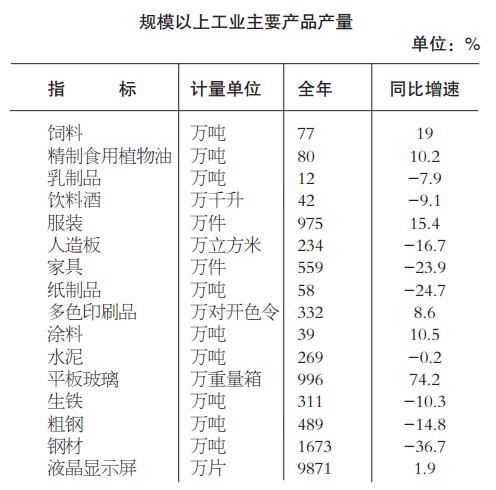 规模以上工业主要产品产量

单位：%

| 指　　标 | 计量单位 | 全年 | 同比增速 |
|---|---|---|---|
| 饲料 | 万吨 | 77 | 19 |
| 精制食用植物油 | 万吨 | 80 | 10.2 |
| 乳制品 | 万吨 | 12 | −7.9 |
| 饮料酒 | 万千升 | 42 | −9.1 |
| 服装 | 万件 | 975 | 15.4 |
| 人造板 | 万立方米 | 234 | −16.7 |
| 家具 | 万件 | 559 | −23.9 |
| 纸制品 | 万吨 | 58 | −24.7 |
| 多色印刷品 | 万对开色令 | 332 | 8.6 |
| 涂料 | 万吨 | 39 | 10.5 |
| 水泥 | 万吨 | 269 | −0.2 |
| 平板玻璃 | 万重量箱 | 996 | 74.2 |
| 生铁 | 万吨 | 311 | −10.3 |
| 粗钢 | 万吨 | 489 | −14.8 |
| 钢材 | 万吨 | 1673 | −36.7 |
| 液晶显示屏 | 万片 | 9871 | 1.9 |